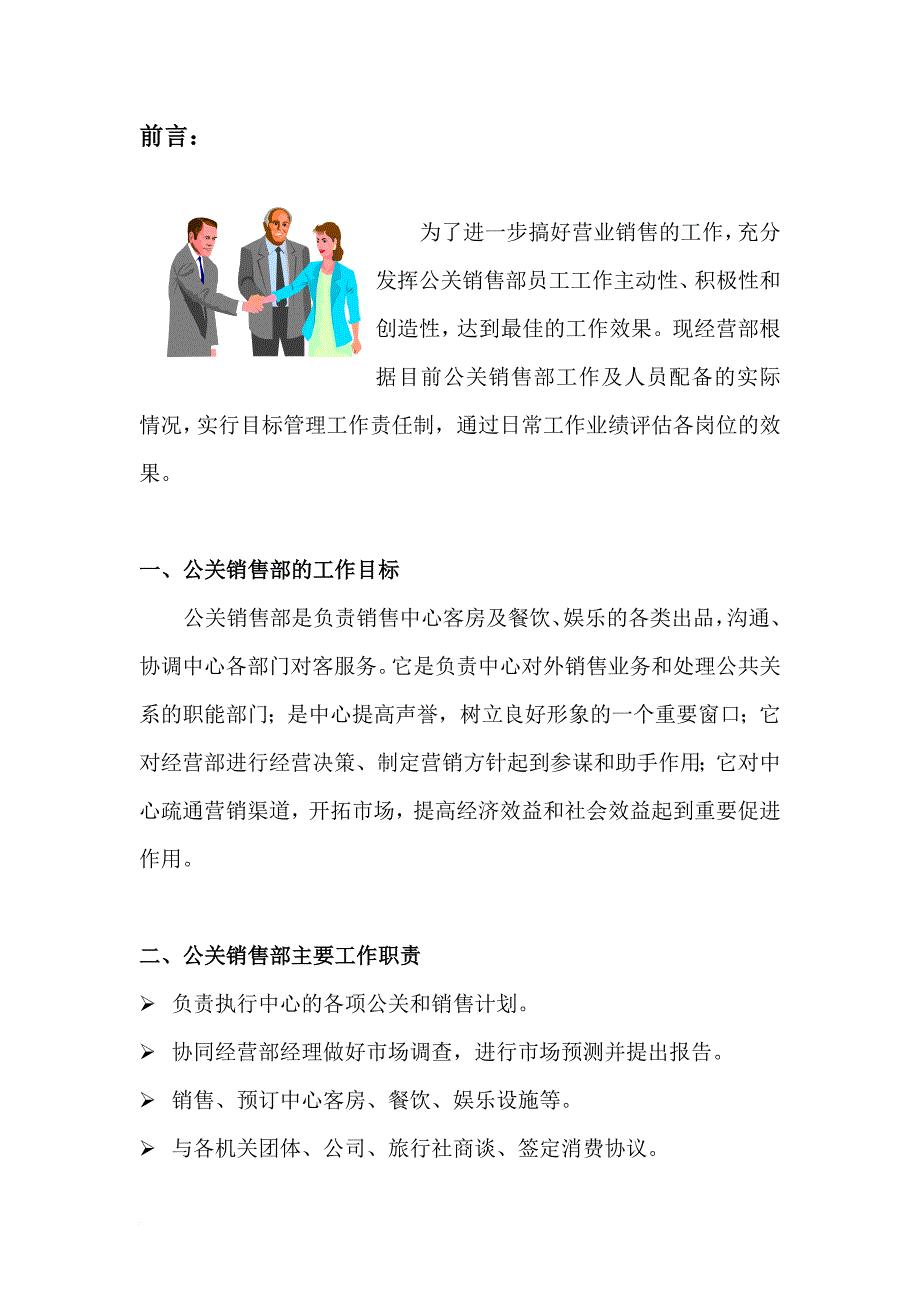 前言：

为了进一步搞好营业销售的工作，充分发挥公关销售部员工工作主动性、积极性和创造性，达到最佳的工作效果。现经营部根据目前公关销售部工作及人员配备的实际情况，实行目标管理工作责任制，通过日常工作业绩评估各岗位的效果。

一、公关销售部的工作目标

公关销售部是负责销售中心客房及餐饮、娱乐的各类出品，沟通、协调中心各部门对客服务。它是负责中心对外销售业务和处理公共关系的职能部门；是中心提高声誉，树立良好形象的一个重要窗口；它对经营部进行经营决策、制定营销方针起到参谋和助手作用；它对中心疏通营销渠道，开拓市场，提高经济效益和社会效益起到重要促进作用。

二、公关销售部主要工作职责

➢ 负责执行中心的各项公关和销售计划。

➢ 协同经营部经理做好市场调查，进行市场预测并提出报告。

➢ 销售、预订中心客房、餐饮、娱乐设施等。

➢ 与各机关团体、公司、旅行社商谈、签定消费协议。